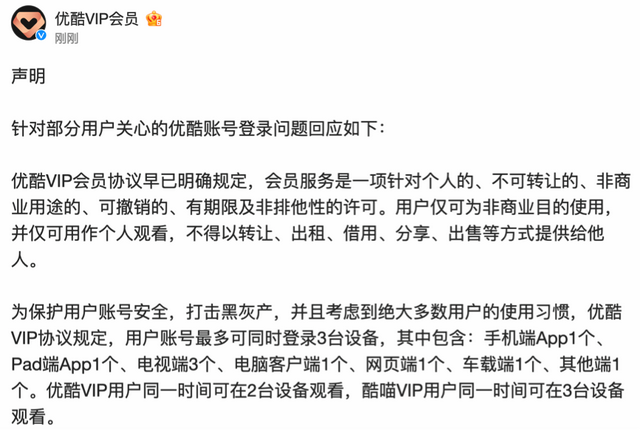 优酷VIP会员
刚刚

声明

针对部分用户关心的优酷账号登录问题回应如下：

优酷VIP会员协议早已明确规定，会员服务是一项针对个人的、不可转让的、非商业用途的、可撤销的、有期限及非排他性的许可。用户仅可为非商业目的使用，并仅可用作个人观看，不得以转让、出租、借用、分享、出售等方式提供给他人。

为保护用户账号安全，打击黑灰产，并且考虑到绝大多数用户的使用习惯，优酷VIP协议规定，用户账号最多可同时登录3台设备，其中包含：手机端App1个、Pad端App1个、电视端3个、电脑客户端1个、网页端1个、车载端1个、其他端1个。优酷VIP用户同一时间可在2台设备观看，酷喵VIP用户同一时间可在3台设备观看。